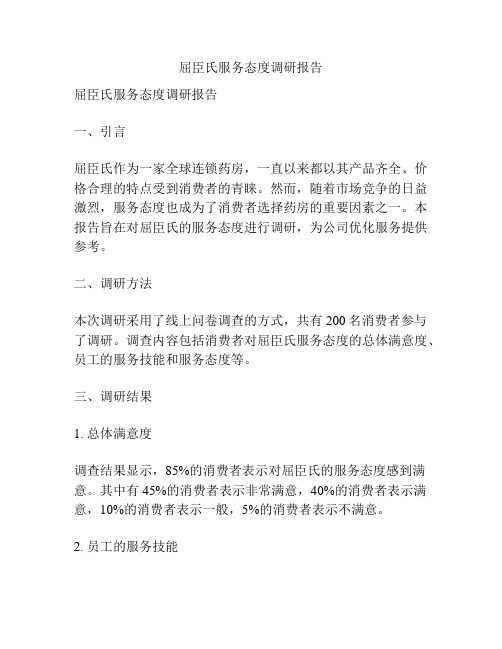 屈臣氏服务态度调研报告

屈臣氏服务态度调研报告

一、引言

屈臣氏作为一家全球连锁药房，一直以来都以其产品齐全、价格合理的特点受到消费者的青睐。然而，随着市场竞争的日益激烈，服务态度也成为了消费者选择药房的重要因素之一。本报告旨在对屈臣氏的服务态度进行调研，为公司优化服务提供参考。

二、调研方法

本次调研采用了线上问卷调查的方式，共有 200 名消费者参与了调研。调查内容包括消费者对屈臣氏服务态度的总体满意度、员工的服务技能和服务态度等。

三、调研结果

1. 总体满意度

调查结果显示，85%的消费者表示对屈臣氏的服务态度感到满意。其中有 45%的消费者表示非常满意，40%的消费者表示满意，10%的消费者表示一般，5%的消费者表示不满意。

2. 员工的服务技能